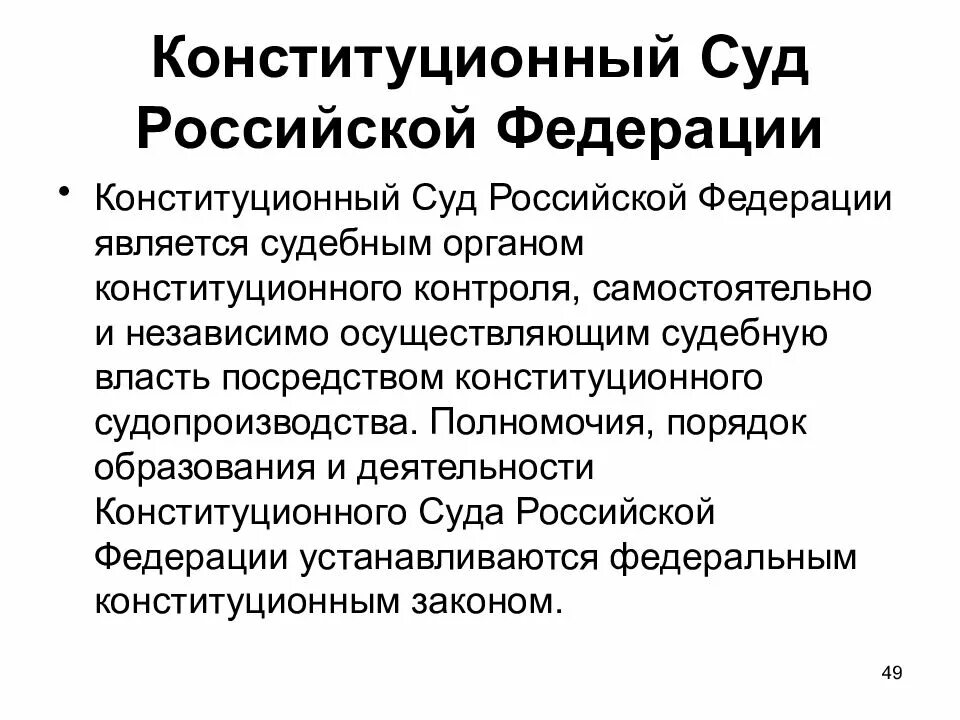 Конституционный Суд Российской Федерации

• Конституционный Суд Российской Федерации является судебным органом конституционного контроля, самостоятельно и независимо осуществляющим судебную власть посредством конституционного судопроизводства. Полномочия, порядок образования и деятельности Конституционного Суда Российской Федерации устанавливаются федеральным конституционным законом.

49